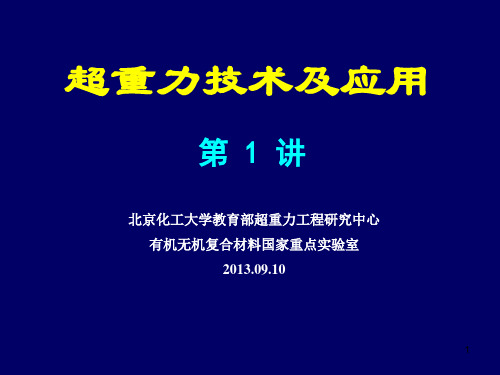 超重力技术及应用

第 1 讲

北京化工大学教育部超重力工程研究中心
有机无机复合材料国家重点实验室
2013.09.10

1